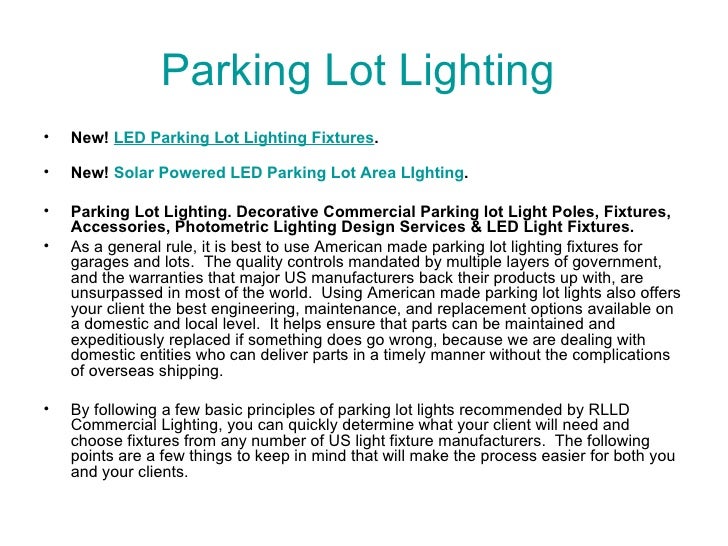 Parking Lot Lighting

• New! LED Parking Lot Lighting Fixtures.

• New! Solar Powered LED Parking Lot Area LIghting.

• Parking Lot Lighting. Decorative Commercial Parking lot Light Poles, Fixtures, Accessories, Photometric Lighting Design Services & LED Light Fixtures.

• As a general rule, it is best to use American made parking lot lighting fixtures for garages and lots. The quality controls mandated by multiple layers of government, and the warranties that major US manufacturers back their products up with, are unsurpassed in most of the world. Using American made parking lot lights also offers your client the best engineering, maintenance, and replacement options available on a domestic and local level. It helps ensure that parts can be maintained and expeditiously replaced if something does go wrong, because we are dealing with domestic entities who can deliver parts in a timely manner without the complications of overseas shipping.

• By following a few basic principles of parking lot lights recommended by RLLD Commercial Lighting, you can quickly determine what your client will need and choose fixtures from any number of US light fixture manufacturers. The following points are a few things to keep in mind that will make the process easier for both you and your clients.